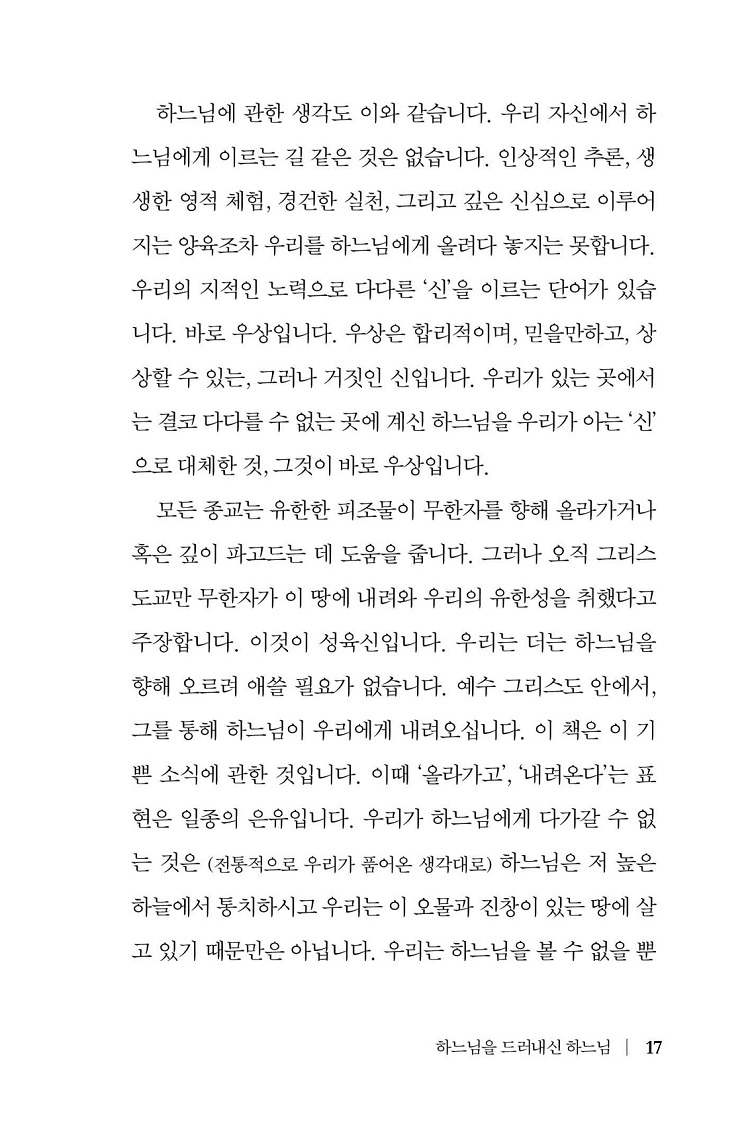 하느님에 관한 생각도 이와 같습니다. 우리 자신에서 하느님에게 이르는 길 같은 것은 없습니다. 인상적인 추론, 생생한 영적 체험, 경건한 실천, 그리고 깊은 신심으로 이루어지는 양육조차 우리를 하느님에게 올려다 놓지는 못합니다. 우리의 지적인 노력으로 다다른 '신'을 이르는 단어가 있습니다. 바로 우상입니다. 우상은 합리적이며, 믿을만하고, 상상할 수 있는, 그러나 거짓인 신입니다. 우리가 있는 곳에서는 결코 다다를 수 없는 곳에 계신 하느님을 우리가 아는 '신'으로 대체한 것, 그것이 바로 우상입니다.

모든 종교는 유한한 피조물이 무한자를 향해 올라가거나 혹은 깊이 파고드는 데 도움을 줍니다. 그러나 오직 그리스도교만 무한자가 이 땅에 내려와 우리의 유한성을 취했다고 주장합니다. 이것이 성육신입니다. 우리는 더는 하느님을 향해 오르려 애쓸 필요가 없습니다. 예수 그리스도 안에서, 그를 통해 하느님이 우리에게 내려오십니다. 이 책은 이 기쁜 소식에 관한 것입니다. 이때 '올라가고', '내려온다'는 표현은 일종의 은유입니다. 우리가 하느님에게 다가갈 수 없는 것은 (전통적으로 우리가 품어온 생각대로) 하느님은 저 높은 하늘에서 통치하시고 우리는 이 오물과 진창이 있는 땅에 살고 있기 때문만은 아닙니다. 우리는 하느님을 볼 수 없을 뿐

하느님을 드러내신 하느님 | 17